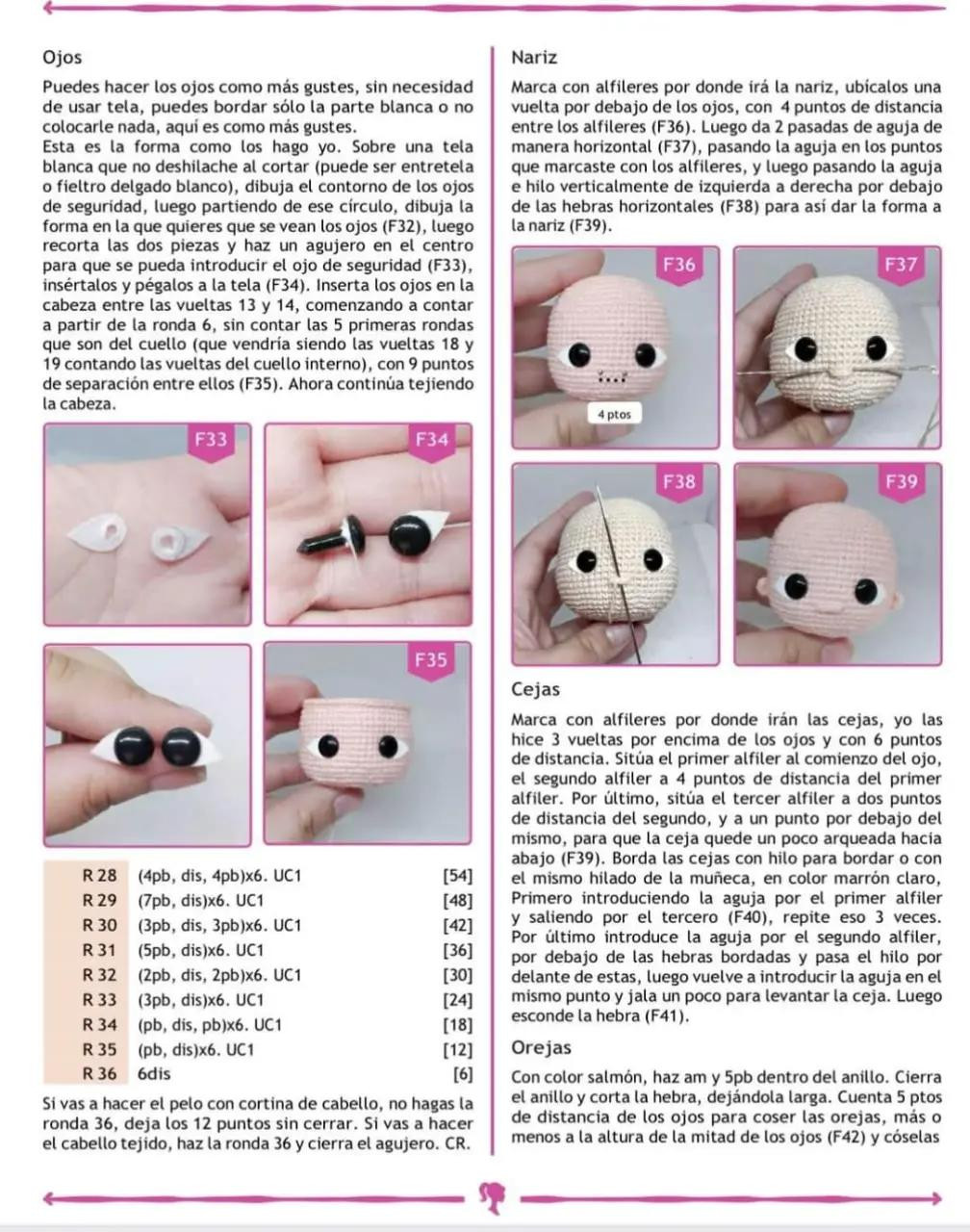 Ojos

Puedes hacer los ojos como más gustes, sin necesidad de usar tela, puedes bordar sólo la parte blanca o no colocarle nada, aquí es como más gustes.
Esta es la forma como los hago yo. Sobre una tela blanca que no deshilache al cortar (puede ser entretela o fieltro delgado blanco), dibuja el contorno de los ojos de seguridad, luego partiendo de ese círculo, dibuja la forma en la que quieres que se vean los ojos (F32), luego recorta las dos piezas y haz un agujero en el centro para que se pueda introducir el ojo de seguridad (F33), insértalos y pégalos a la tela (F34). Inserta los ojos en la cabeza entre las vueltas 13 y 14, comenzando a contar a partir de la ronda 6, sin contar las 5 primeras rondas que son del cuello (que vendría siendo las vueltas 18 y 19 contando las vueltas del cuello interno), con 9 puntos de separación entre ellos (F35). Ahora continúa tejiendo la cabeza.

F33

F34

F35

| R 28 | (4pb, dis, 4pb)x6. UC1 | [54] |
|---|---|---|
| R 29 | (7pb, dis)x6. UC1 | [48] |
| R 30 | (3pb, dis, 3pb)x6. UC1 | [42] |
| R 31 | (5pb, dis)x6. UC1 | [36] |
| R 32 | (2pb, dis, 2pb)x6. UC1 | [30] |
| R 33 | (3pb, dis)x6. UC1 | [24] |
| R 34 | (pb, dis, pb)x6. UC1 | [18] |
| R 35 | (pb, dis)x6. UC1 | [12] |
| R 36 | 6dis | [6] |

Si vas a hacer el pelo con cortina de cabello, no hagas la ronda 36, deja los 12 puntos sin cerrar. Si vas a hacer el cabello tejido, haz la ronda 36 y cierra el agujero. CR.

Nariz

Marca con alfileres por donde irá la nariz, ubícalos una vuelta por debajo de los ojos, con 4 puntos de distancia entre los alfileres (F36). Luego da 2 pasadas de aguja de manera horizontal (F37), pasando la aguja en los puntos que marcaste con los alfileres, y luego pasando la aguja e hilo verticalmente de izquierda a derecha por debajo de las hebras horizontales (F38) para así dar la forma a la nariz (F39).

F36

4 ptos

F37

F38

F39

Cejas

Marca con alfileres por donde irán las cejas, yo las hice 3 vueltas por encima de los ojos y con 6 puntos de distancia. Sitúa el primer alfiler al comienzo del ojo, el segundo alfiler a 4 puntos de distancia del primer alfiler. Por último, sitúa el tercer alfiler a dos puntos de distancia del segundo, y a un punto por debajo del mismo, para que la ceja quede un poco arqueada hacia abajo (F39). Borda las cejas con hilo para bordar o con el mismo hilado de la muñeca, en color marrón claro, Primero introduciendo la aguja por el primer alfiler y saliendo por el tercero (F40), repite eso 3 veces. Por último introduce la aguja por el segundo alfiler, por debajo de las hebras bordadas y pasa el hilo por delante de estas, luego vuelve a introducir la aguja en el mismo punto y jala un poco para levantar la ceja. Luego esconde la hebra (F41).

Orejas

Con color salmón, haz am y 5pb dentro del anillo. Cierra el anillo y corta la hebra, dejándola larga. Cuenta 5 ptos de distancia de los ojos para coser las orejas, más o menos a la altura de la mitad de los ojos (F42) y cóselas